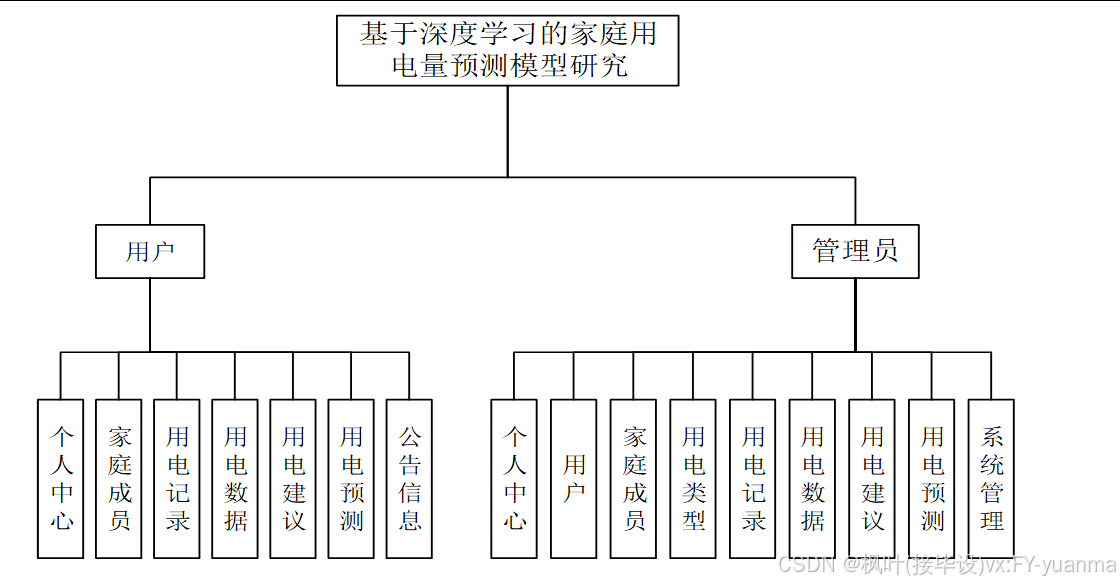 基于深度学习的家庭用电量预测模型研究

用户

管理员

个人中心

家庭成员

用电记录

用电数据

用电建议

用电预测

公告信息

个人中心

用户

家庭成员

用电类型

用电记录

用电数据

用电建议

用电预测

系统管理

CSDN @枫叶(接毕设)vx:FY-yuanma